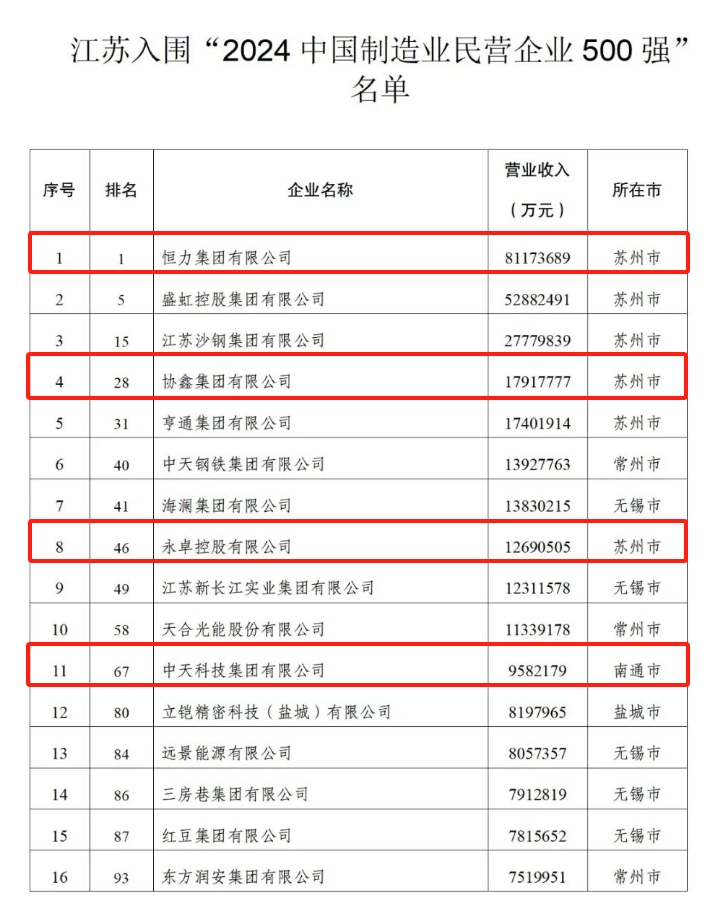 江苏入围“2024中国制造业民营企业500强”名单

| 序号 | 排名 | 企业名称 | 营业收入（万元） | 所在市 |
|---|---|---|---|---|
| 1 | 1 | 恒力集团有限公司 | 81173689 | 苏州市 |
| 2 | 5 | 盛虹控股集团有限公司 | 52882491 | 苏州市 |
| 3 | 15 | 江苏沙钢集团有限公司 | 27779839 | 苏州市 |
| 4 | 28 | 协鑫集团有限公司 | 17917777 | 苏州市 |
| 5 | 31 | 亨通集团有限公司 | 17401914 | 苏州市 |
| 6 | 40 | 中天钢铁集团有限公司 | 13927763 | 常州市 |
| 7 | 41 | 海澜集团有限公司 | 13830215 | 无锡市 |
| 8 | 46 | 永卓控股有限公司 | 12690505 | 苏州市 |
| 9 | 49 | 江苏新长江实业集团有限公司 | 12311578 | 无锡市 |
| 10 | 58 | 天合光能股份有限公司 | 11339178 | 常州市 |
| 11 | 67 | 中天科技集团有限公司 | 9582179 | 南通市 |
| 12 | 80 | 立铠精密科技（盐城）有限公司 | 8197965 | 盐城市 |
| 13 | 84 | 远景能源有限公司 | 8057357 | 无锡市 |
| 14 | 86 | 三房巷集团有限公司 | 7912819 | 无锡市 |
| 15 | 87 | 红豆集团有限公司 | 7815652 | 无锡市 |
| 16 | 93 | 东方润安集团有限公司 | 7519951 | 常州市 |